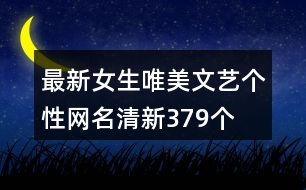 最新女生唯美文艺个性网名清新379个